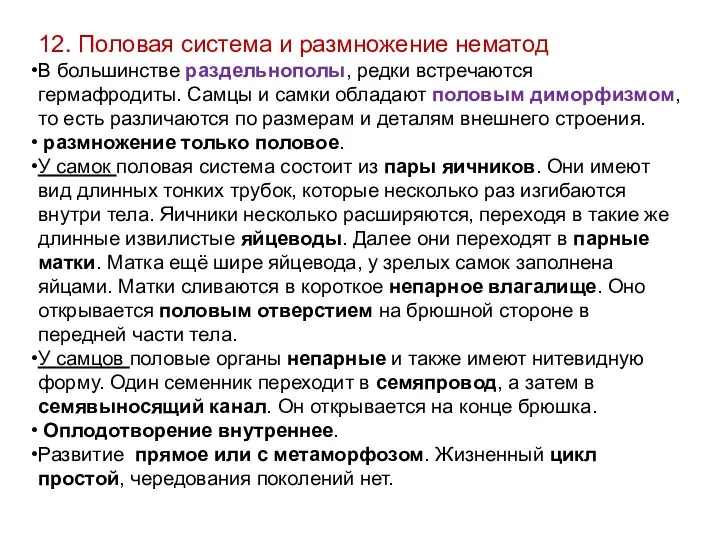 12. Половая система и размножение нематод

•В большинстве раздельнополы, редки встречаются гермафродиты. Самцы и самки обладают половым диморфизмом, то есть различаются по размерам и деталям внешнего строения.

• размножение только половое.

•У самок половая система состоит из пары яичников. Они имеют вид длинных тонких трубок, которые несколько раз изгибаются внутри тела. Яичники несколько расширяются, переходя в такие же длинные извилистые яйцеводы. Далее они переходят в парные матки. Матка ещё шире яйцевода, у зрелых самок заполнена яйцами. Матки сливаются в короткое непарное влагалище. Оно открывается половым отверстием на брюшной стороне в передней части тела.

•У самцов половые органы непарные и также имеют нитевидную форму. Один семенник переходит в семяпровод, а затем в семявыносящий канал. Он открывается на конце брюшка.

• Оплодотворение внутреннее.

•Развитие прямое или с метаморфозом. Жизненный цикл простой, чередования поколений нет.